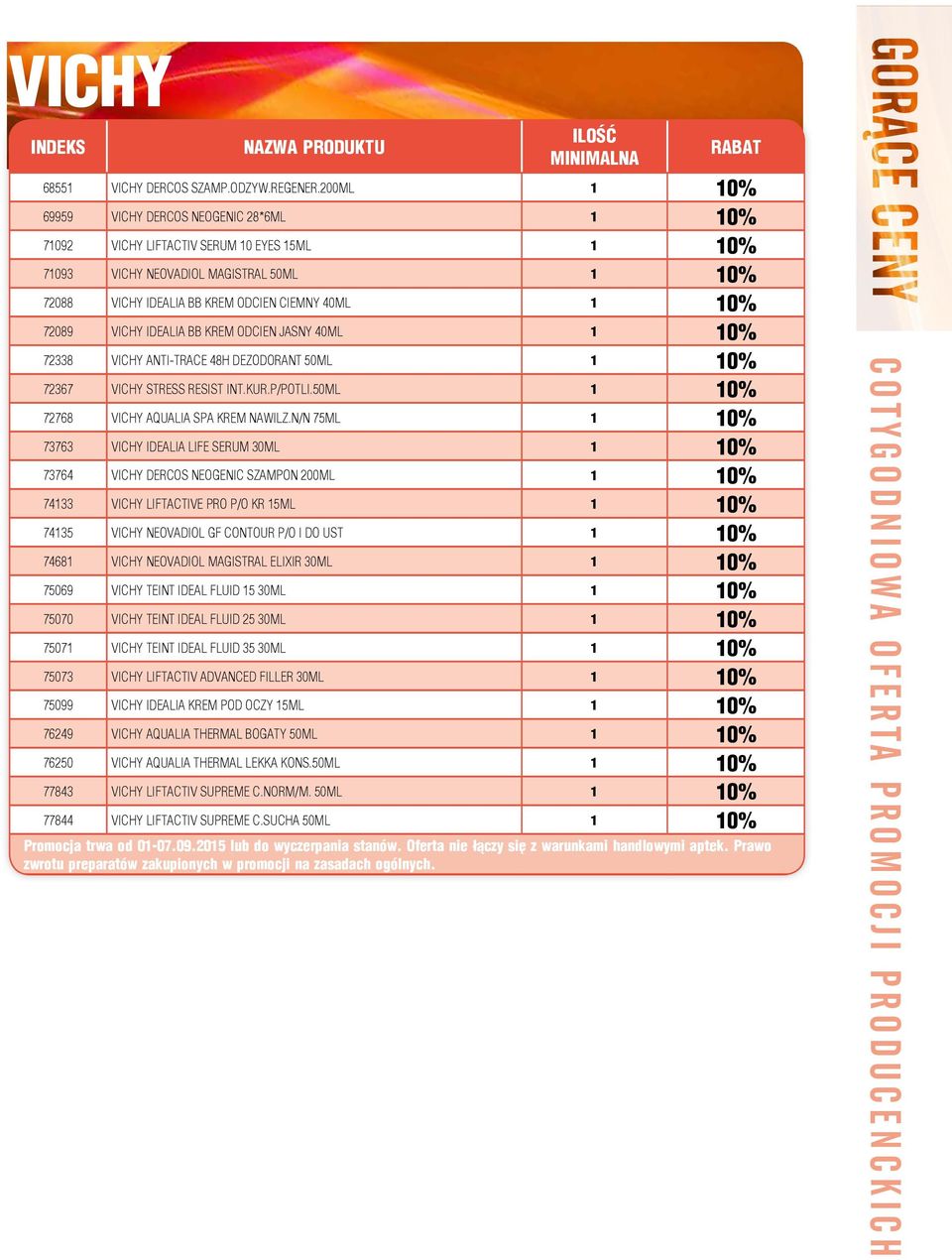 VICHY

| INDEKS | NAZWA PRODUKTU | ILOŚĆ MINIMALNA | RABAT |
|---|---|---|---|
| 68551 | VICHY DERCOS SZAMP.ODZYW.REGENER.200ML | 1 | 10% |
| 69959 | VICHY DERCOS NEOGENIC 28*6ML | 1 | 10% |
| 71092 | VICHY LIFTACTIV SERUM 10 EYES 15ML | 1 | 10% |
| 71093 | VICHY NEOVADIOL MAGISTRAL 50ML | 1 | 10% |
| 72088 | VICHY IDEALIA BB KREM ODCIEN CIEMNY 40ML | 1 | 10% |
| 72089 | VICHY IDEALIA BB KREM ODCIEN JASNY 40ML | 1 | 10% |
| 72338 | VICHY ANTI-TRACE 48H DEZODORANT 50ML | 1 | 10% |
| 72367 | VICHY STRESS RESIST INT.KUR.P/POTLI.50ML | 1 | 10% |
| 72768 | VICHY AQUALIA SPA KREM NAWILZ.N/N 75ML | 1 | 10% |
| 73763 | VICHY IDEALIA LIFE SERUM 30ML | 1 | 10% |
| 73764 | VICHY DERCOS NEOGENIC SZAMPON 200ML | 1 | 10% |
| 74133 | VICHY LIFTACTIVE PRO P/O KR 15ML | 1 | 10% |
| 74135 | VICHY NEOVADIOL GF CONTOUR P/O I DO UST | 1 | 10% |
| 74681 | VICHY NEOVADIOL MAGISTRAL ELIXIR 30ML | 1 | 10% |
| 75069 | VICHY TEINT IDEAL FLUID 15 30ML | 1 | 10% |
| 75070 | VICHY TEINT IDEAL FLUID 25 30ML | 1 | 10% |
| 75071 | VICHY TEINT IDEAL FLUID 35 30ML | 1 | 10% |
| 75073 | VICHY LIFTACTIV ADVANCED FILLER 30ML | 1 | 10% |
| 75099 | VICHY IDEALIA KREM POD OCZY 15ML | 1 | 10% |
| 76249 | VICHY AQUALIA THERMAL BOGATY 50ML | 1 | 10% |
| 76250 | VICHY AQUALIA THERMAL LEKKA KONS.50ML | 1 | 10% |
| 77843 | VICHY LIFTACTIV SUPREME C.NORM/M. 50ML | 1 | 10% |
| 77844 | VICHY LIFTACTIV SUPREME C.SUCHA 50ML | 1 | 10% |

Promocja trwa od 01-07.09.2015 lub do wyczerpania stanów. Oferta nie łączy się z warunkami handlowymi aptek. Prawo zwrotu preparatów zakupionych w promocji na zasadach ogólnych.

GORĄCE CENY

COTYGODNIOWA OFERTA PROMOCJI PRODUCENCKICH